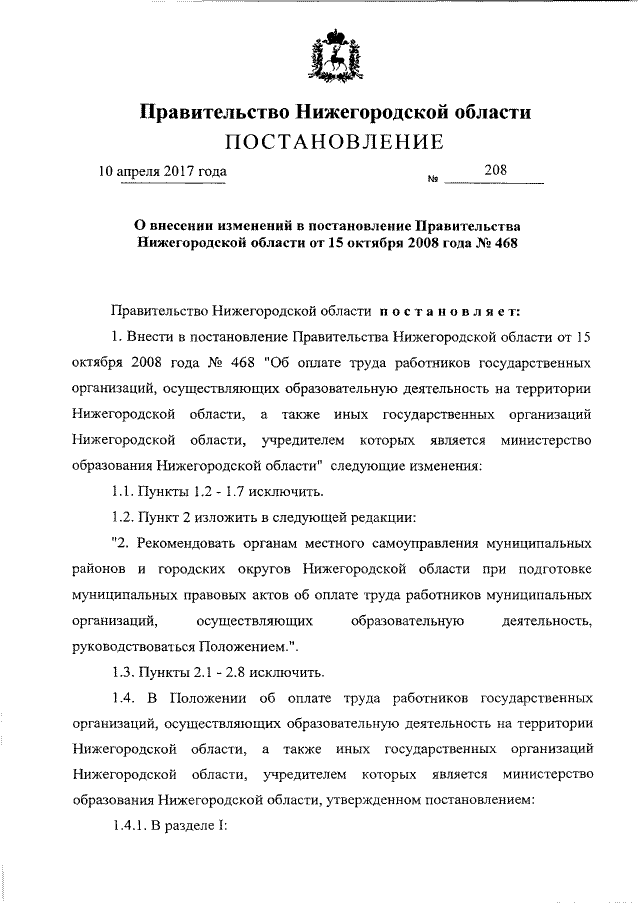 Правительство Нижегородской области
ПОСТАНОВЛЕНИЕ

10 апреля 2017 года № 208

О внесении изменений в постановление Правительства Нижегородской области от 15 октября 2008 года № 468

Правительство Нижегородской области постановляет:

1. Внести в постановление Правительства Нижегородской области от 15 октября 2008 года № 468 "Об оплате труда работников государственных организаций, осуществляющих образовательную деятельность на территории Нижегородской области, а также иных государственных организаций Нижегородской области, учредителем которых является министерство образования Нижегородской области" следующие изменения:

1.1. Пункты 1.2 - 1.7 исключить.

1.2. Пункт 2 изложить в следующей редакции:

"2. Рекомендовать органам местного самоуправления муниципальных районов и городских округов Нижегородской области при подготовке муниципальных правовых актов об оплате труда работников муниципальных организаций, осуществляющих образовательную деятельность, руководствоваться Положением.".

1.3. Пункты 2.1 - 2.8 исключить.

1.4. В Положении об оплате труда работников государственных организаций, осуществляющих образовательную деятельность на территории Нижегородской области, а также иных государственных организаций Нижегородской области, учредителем которых является министерство образования Нижегородской области, утвержденном постановлением:

1.4.1. В разделе I: